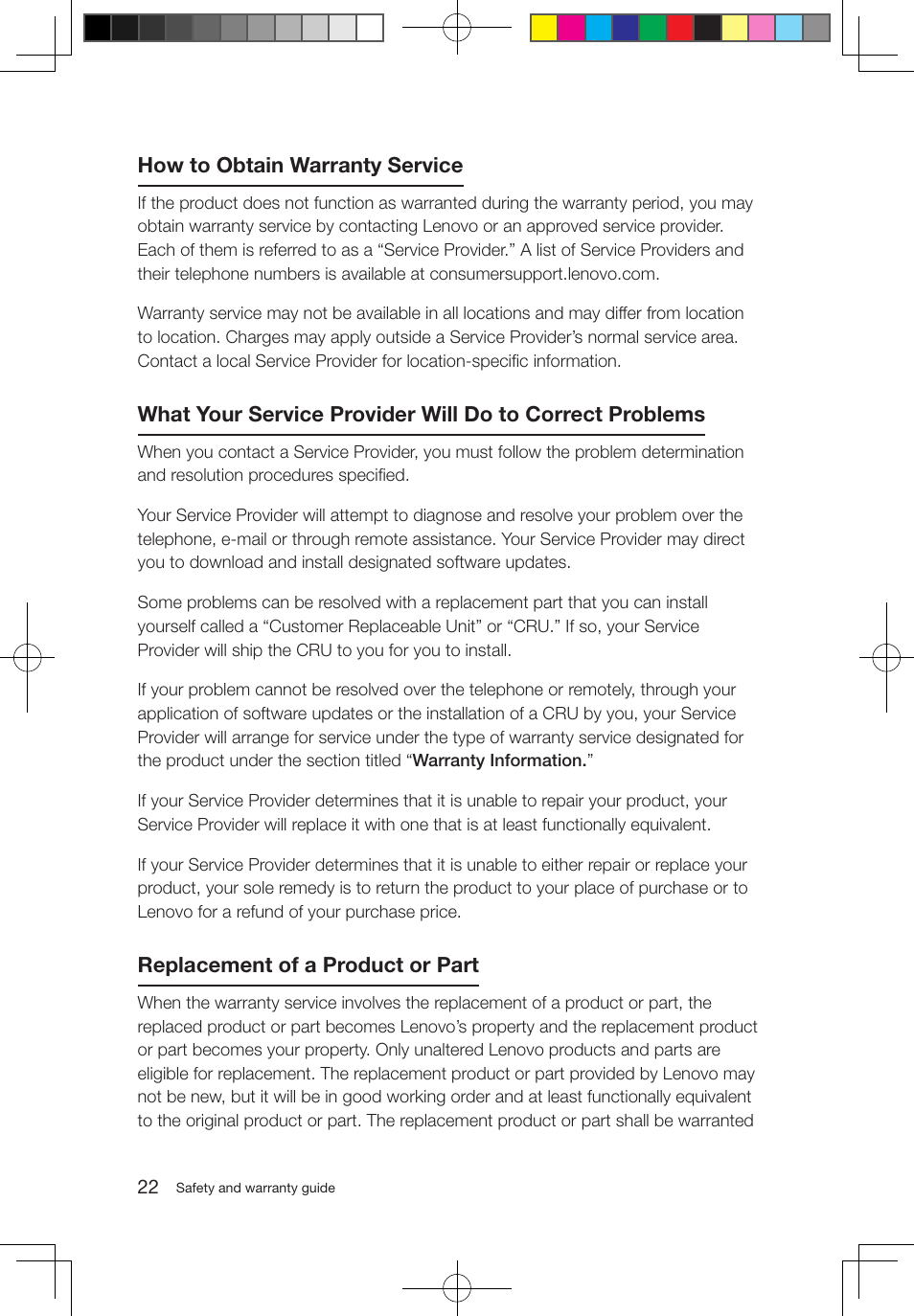 How to Obtain Warranty Service

If the product does not function as warranted during the warranty period, you may obtain warranty service by contacting Lenovo or an approved service provider. Each of them is referred to as a “Service Provider.” A list of Service Providers and their telephone numbers is available at consumersupport.lenovo.com.

Warranty service may not be available in all locations and may differ from location to location. Charges may apply outside a Service Provider’s normal service area. Contact a local Service Provider for location-specific information.

What Your Service Provider Will Do to Correct Problems

When you contact a Service Provider, you must follow the problem determination and resolution procedures specified.

Your Service Provider will attempt to diagnose and resolve your problem over the telephone, e-mail or through remote assistance. Your Service Provider may direct you to download and install designated software updates.

Some problems can be resolved with a replacement part that you can install yourself called a “Customer Replaceable Unit” or “CRU.” If so, your Service Provider will ship the CRU to you for you to install.

If your problem cannot be resolved over the telephone or remotely, through your application of software updates or the installation of a CRU by you, your Service Provider will arrange for service under the type of warranty service designated for the product under the section titled “Warranty Information.”

If your Service Provider determines that it is unable to repair your product, your Service Provider will replace it with one that is at least functionally equivalent.

If your Service Provider determines that it is unable to either repair or replace your product, your sole remedy is to return the product to your place of purchase or to Lenovo for a refund of your purchase price.

Replacement of a Product or Part

When the warranty service involves the replacement of a product or part, the replaced product or part becomes Lenovo’s property and the replacement product or part becomes your property. Only unaltered Lenovo products and parts are eligible for replacement. The replacement product or part provided by Lenovo may not be new, but it will be in good working order and at least functionally equivalent to the original product or part. The replacement product or part shall be warranted

22 Safety and warranty guide